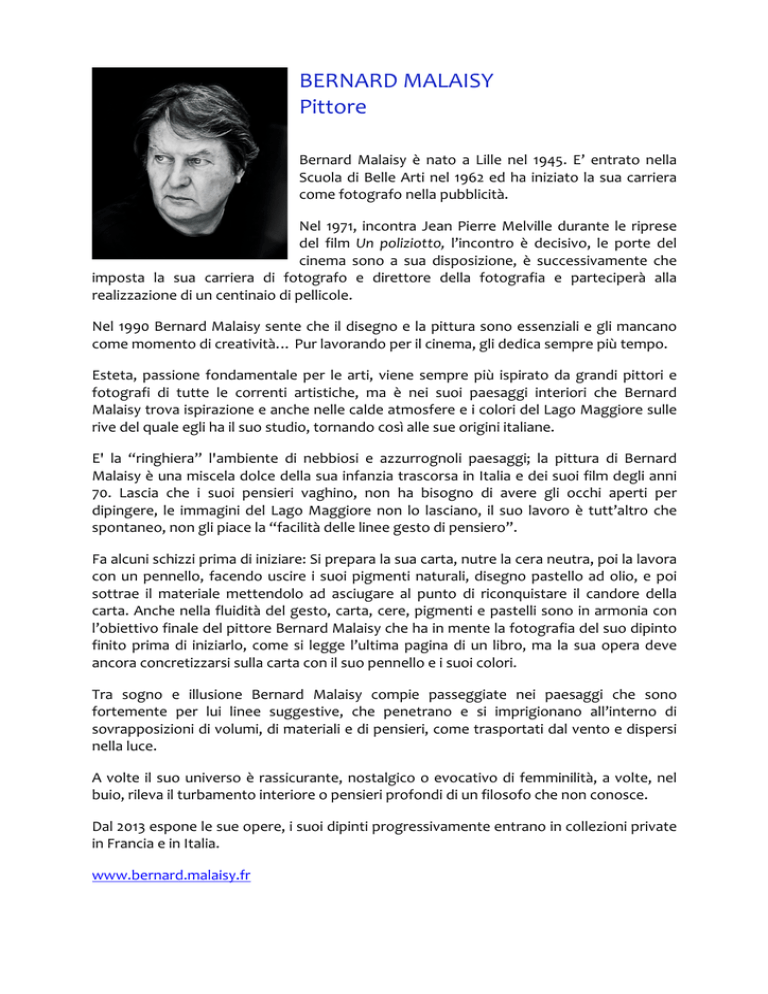 BERNARD MALAISY
Pittore

Bernard Malaisy è nato a Lille nel 1945. E' entrato nella Scuola di Belle Arti nel 1962 ed ha iniziato la sua carriera come fotografo nella pubblicità.

Nel 1971, incontra Jean Pierre Melville durante le riprese del film Un poliziotto, l'incontro è decisivo, le porte del cinema sono a sua disposizione, è successivamente che imposta la sua carriera di fotografo e direttore della fotografia e parteciperà alla realizzazione di un centinaio di pellicole.

Nel 1990 Bernard Malaisy sente che il disegno e la pittura sono essenziali e gli mancano come momento di creatività… Pur lavorando per il cinema, gli dedica sempre più tempo.

Esteta, passione fondamentale per le arti, viene sempre più ispirato da grandi pittori e fotografi di tutte le correnti artistiche, ma è nei suoi paesaggi interiori che Bernard Malaisy trova ispirazione e anche nelle calde atmosfere e i colori del Lago Maggiore sulle rive del quale egli ha il suo studio, tornando così alle sue origini italiane.

E' la "ringhiera" l'ambiente di nebbiosi e azzurrognoli paesaggi; la pittura di Bernard Malaisy è una miscela dolce della sua infanzia trascorsa in Italia e dei suoi film degli anni 70. Lascia che i suoi pensieri vaghino, non ha bisogno di avere gli occhi aperti per dipingere, le immagini del Lago Maggiore non lo lasciano, il suo lavoro è tutt'altro che spontaneo, non gli piace la "facilità delle linee gesto di pensiero".

Fa alcuni schizzi prima di iniziare: Si prepara la sua carta, nutre la cera neutra, poi la lavora con un pennello, facendo uscire i suoi pigmenti naturali, disegno pastello ad olio, e poi sottrae il materiale mettendolo ad asciugare al punto di riconquistare il candore della carta. Anche nella fluidità del gesto, carta, cere, pigmenti e pastelli sono in armonia con l'obiettivo finale del pittore Bernard Malaisy che ha in mente la fotografia del suo dipinto finito prima di iniziarlo, come si legge l'ultima pagina di un libro, ma la sua opera deve ancora concretizzarsi sulla carta con il suo pennello e i suoi colori.

Tra sogno e illusione Bernard Malaisy compie passeggiate nei paesaggi che sono fortemente per lui linee suggestive, che penetrano e si imprigionano all'interno di sovrapposizioni di volumi, di materiali e di pensieri, come trasportati dal vento e dispersi nella luce.

A volte il suo universo è rassicurante, nostalgico o evocativo di femminilità, a volte, nel buio, rileva il turbamento interiore o pensieri profondi di un filosofo che non conosce.

Dal 2013 espone le sue opere, i suoi dipinti progressivamente entrano in collezioni private in Francia e in Italia.

www.bernard.malaisy.fr